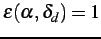 $\varepsilon(\alpha, \delta_d) = 1$